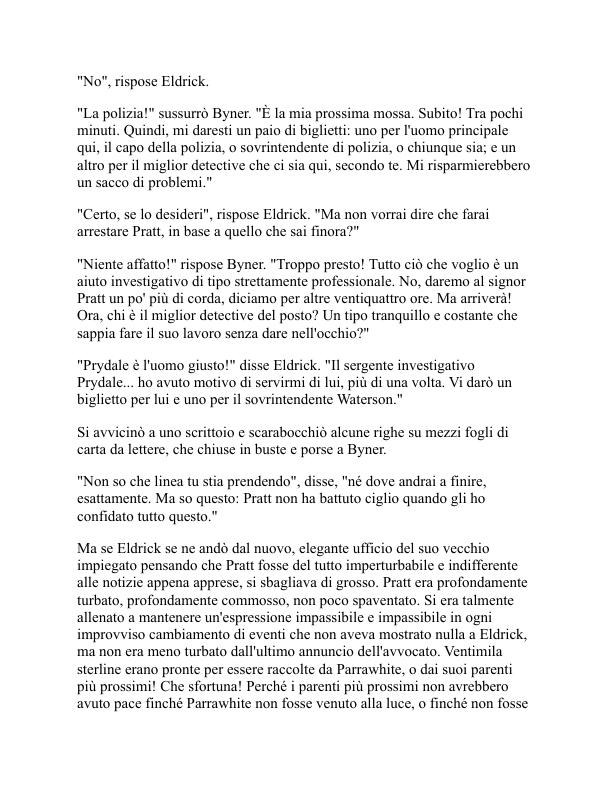 "No", rispose Eldrick.

"La polizia!" sussurrò Byner. "È la mia prossima mossa. Subito! Tra pochi minuti. Quindi, mi daresti un paio di biglietti: uno per l'uomo principale qui, il capo della polizia, o sovrintendente di polizia, o chiunque sia; e un altro per il miglior detective che ci sia qui, secondo te. Mi risparmierebbero un sacco di problemi."

"Certo, se lo desideri", rispose Eldrick. "Ma non vorrai dire che farai arrestare Pratt, in base a quello che sai finora?"

"Niente affatto!" rispose Byner. "Troppo presto! Tutto ciò che voglio è un aiuto investigativo di tipo strettamente professionale. No, daremo al signor Pratt un po' più di corda, diciamo per altre ventiquattro ore. Ma arriverà! Ora, chi è il miglior detective del posto? Un tipo tranquillo e costante che sappia fare il suo lavoro senza dare nell'occhio?"

"Prydale è l'uomo giusto!" disse Eldrick. "Il sergente investigativo Prydale... ho avuto motivo di servirmi di lui, più di una volta. Vi darò un biglietto per lui e uno per il sovrintendente Waterson."

Si avvicinò a uno scrittoio e scarabocchiò alcune righe su mezzi fogli di carta da lettere, che chiuse in buste e porse a Byner.

"Non so che linea tu stia prendendo", disse, "né dove andrai a finire, esattamente. Ma so questo: Pratt non ha battuto ciglio quando gli ho confidato tutto questo."

Ma se Eldrick se ne andò dal nuovo, elegante ufficio del suo vecchio impiegato pensando che Pratt fosse del tutto imperturbabile e indifferente alle notizie appena apprese, si sbagliava di grosso. Pratt era profondamente turbato, profondamente commosso, non poco spaventato. Si era talmente allenato a mantenere un'espressione impassibile e impassibile in ogni improvviso cambiamento di eventi che non aveva mostrato nulla a Eldrick, ma non era meno turbato dall'ultimo annuncio dell'avvocato. Ventimila sterline erano pronte per essere raccolte da Parrawhite, o dai suoi parenti più prossimi! Che sfortuna! Perché i parenti più prossimi non avrebbero avuto pace finché Parrawhite non fosse venuto alla luce, o finché non fosse